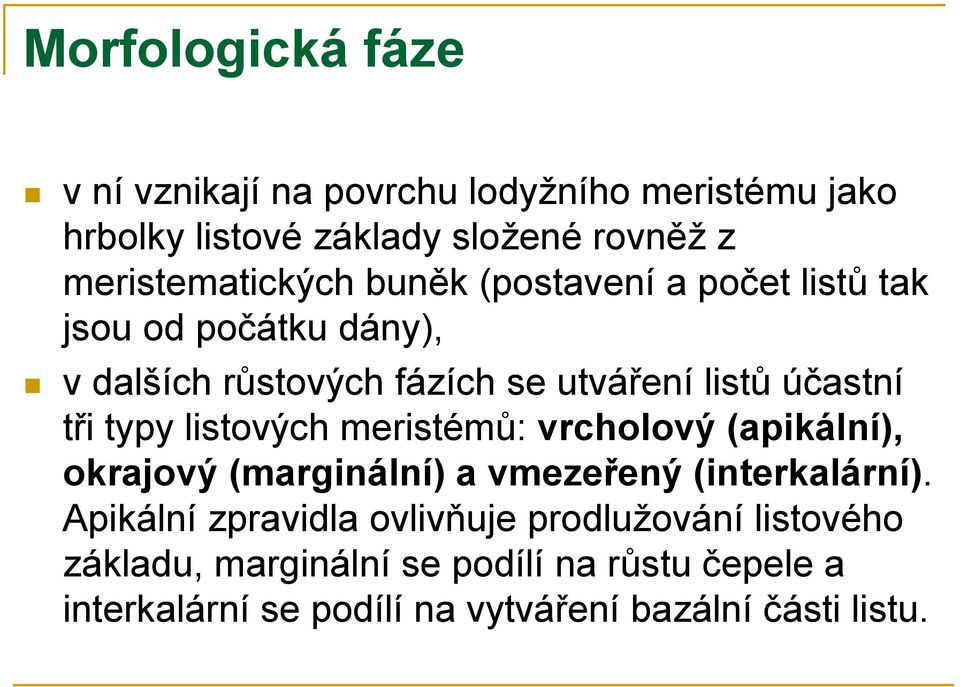 Morfologická fáze

v ní vznikají na povrchu lodyžního meristému jako hrbolky listové základy složené rovněž z meristematických buněk (postavení a počet listů tak jsou od počátku dány),

v dalších růstových fázích se utváření listů účastní tři typy listových meristémů: vrcholový (apikální), okrajový (marginální) a vmezeřený (interkalární). Apikální zpravidla ovlivňuje prodlužování listového základu, marginální se podílí na růstu čepele a interkalární se podílí na vytváření bazální části listu.